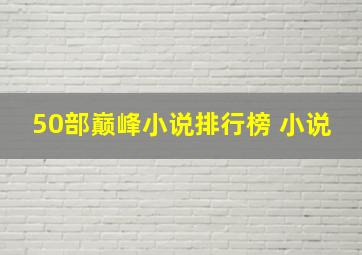 50部巅峰小说排行榜 小说